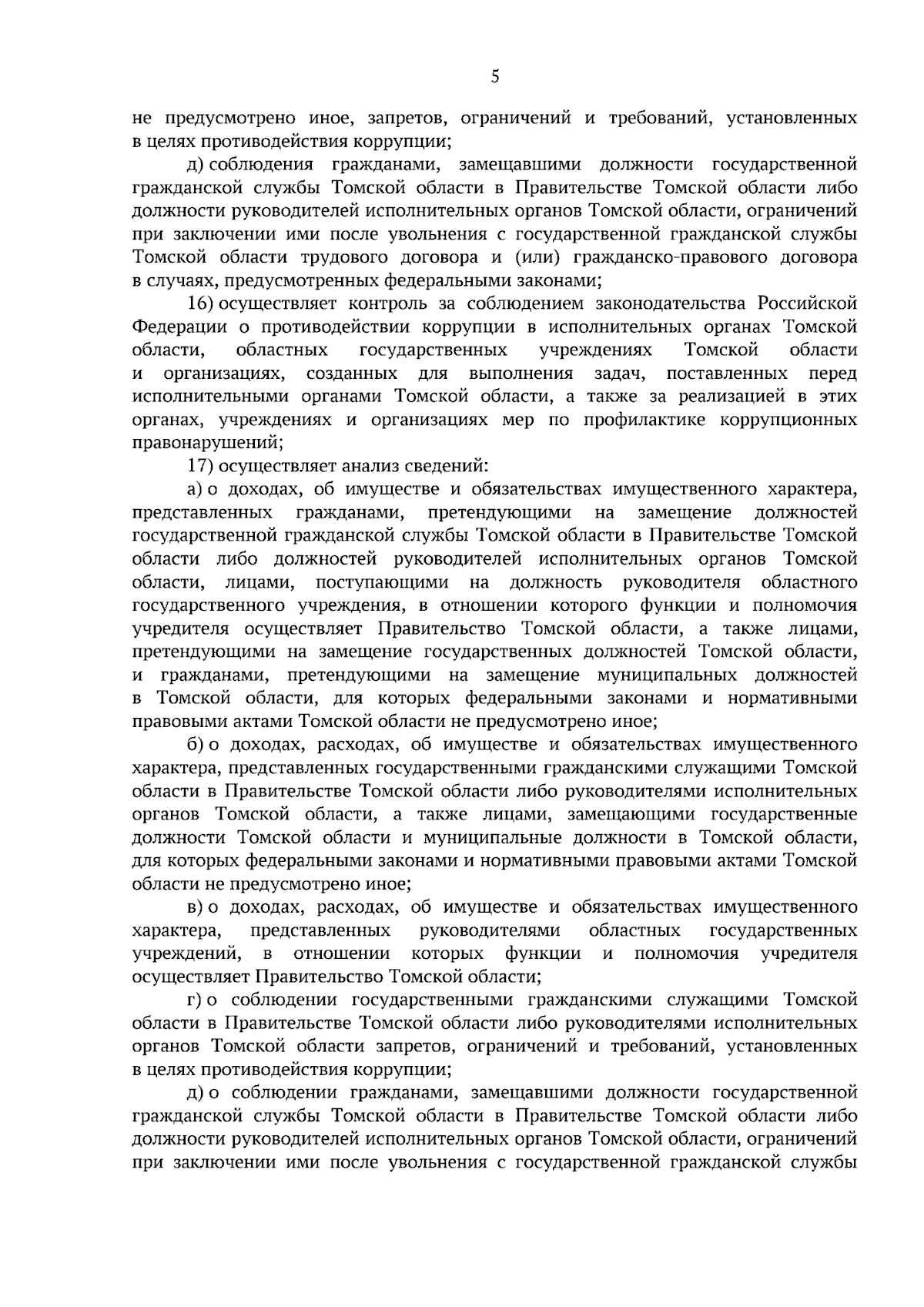 5

не предусмотрено иное, запретов, ограничений и требований, установленных в целях противодействия коррупции;

д) соблюдения гражданами, замещавшими должности государственной гражданской службы Томской области в Правительстве Томской области либо должности руководителей исполнительных органов Томской области, ограничений при заключении ими после увольнения с государственной гражданской службы Томской области трудового договора и (или) гражданско-правового договора в случаях, предусмотренных федеральными законами;

16) осуществляет контроль за соблюдением законодательства Российской Федерации о противодействии коррупции в исполнительных органах Томской области, областных государственных учреждениях Томской области и организациях, созданных для выполнения задач, поставленных перед исполнительными органами Томской области, а также за реализацией в этих органах, учреждениях и организациях мер по профилактике коррупционных правонарушений;

17) осуществляет анализ сведений:

а) о доходах, об имуществе и обязательствах имущественного характера, представленных гражданами, претендующими на замещение должностей государственной гражданской службы Томской области в Правительстве Томской области либо должностей руководителей исполнительных органов Томской области, лицами, поступающими на должность руководителя областного государственного учреждения, в отношении которого функции и полномочия учредителя осуществляет Правительство Томской области, а также лицами, претендующими на замещение государственных должностей Томской области, и гражданами, претендующими на замещение муниципальных должностей в Томской области, для которых федеральными законами и нормативными правовыми актами Томской области не предусмотрено иное;

б) о доходах, расходах, об имуществе и обязательствах имущественного характера, представленных государственными гражданскими служащими Томской области в Правительстве Томской области либо руководителями исполнительных органов Томской области, а также лицами, замещающими государственные должности Томской области и муниципальные должности в Томской области, для которых федеральными законами и нормативными правовыми актами Томской области не предусмотрено иное;

в) о доходах, расходах, об имуществе и обязательствах имущественного характера, представленных руководителями областных государственных учреждений, в отношении которых функции и полномочия учредителя осуществляет Правительство Томской области;

г) о соблюдении государственными гражданскими служащими Томской области в Правительстве Томской области либо руководителями исполнительных органов Томской области запретов, ограничений и требований, установленных в целях противодействия коррупции;

д) о соблюдении гражданами, замещавшими должности государственной гражданской службы Томской области в Правительстве Томской области либо должности руководителей исполнительных органов Томской области, ограничений при заключении ими после увольнения с государственной гражданской службы